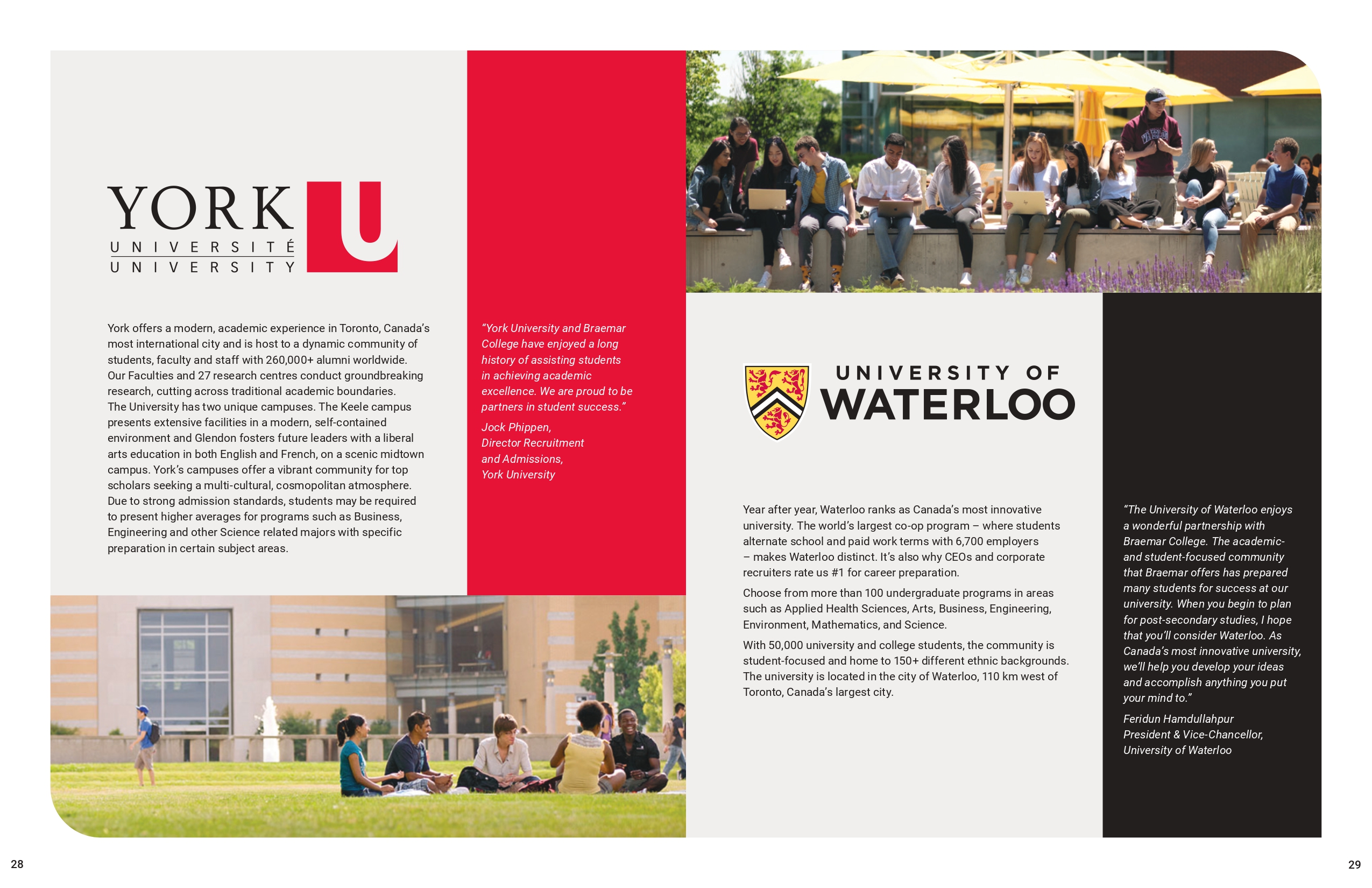 YORK U
UNIVERSITÉ
UNIVERSITY

York offers a modern, academic experience in Toronto, Canada's most international city and is host to a dynamic community of students, faculty and staff with 260,000+ alumni worldwide. Our Faculties and 27 research centres conduct groundbreaking research, cutting across traditional academic boundaries. The University has two unique campuses. The Keele campus presents extensive facilities in a modern, self-contained environment and Glendon fosters future leaders with a liberal arts education in both English and French, on a scenic midtown campus. York's campuses offer a vibrant community for top scholars seeking a multi-cultural, cosmopolitan atmosphere. Due to strong admission standards, students may be required to present higher averages for programs such as Business, Engineering and other Science related majors with specific preparation in certain subject areas.

"York University and Braemar College have enjoyed a long history of assisting students in achieving academic excellence. We are proud to be partners in student success."

Jock Phippen,
Director Recruitment and Admissions,
York University

UNIVERSITY OF
WATERLOO

Year after year, Waterloo ranks as Canada's most innovative university. The world's largest co-op program – where students alternate school and paid work terms with 6,700 employers – makes Waterloo distinct. It's also why CEOs and corporate recruiters rate us #1 for career preparation.

Choose from more than 100 undergraduate programs in areas such as Applied Health Sciences, Arts, Business, Engineering, Environment, Mathematics, and Science.

With 50,000 university and college students, the community is student-focused and home to 150+ different ethnic backgrounds. The university is located in the city of Waterloo, 110 km west of Toronto, Canada's largest city.

"The University of Waterloo enjoys a wonderful partnership with Braemar College. The academic- and student-focused community that Braemar offers has prepared many students for success at our university. When you begin to plan for post-secondary studies, I hope that you'll consider Waterloo. As Canada's most innovative university, we'll help you develop your ideas and accomplish anything you put your mind to."

Feridun Hamdullahpur
President & Vice-Chancellor,
University of Waterloo

28

29